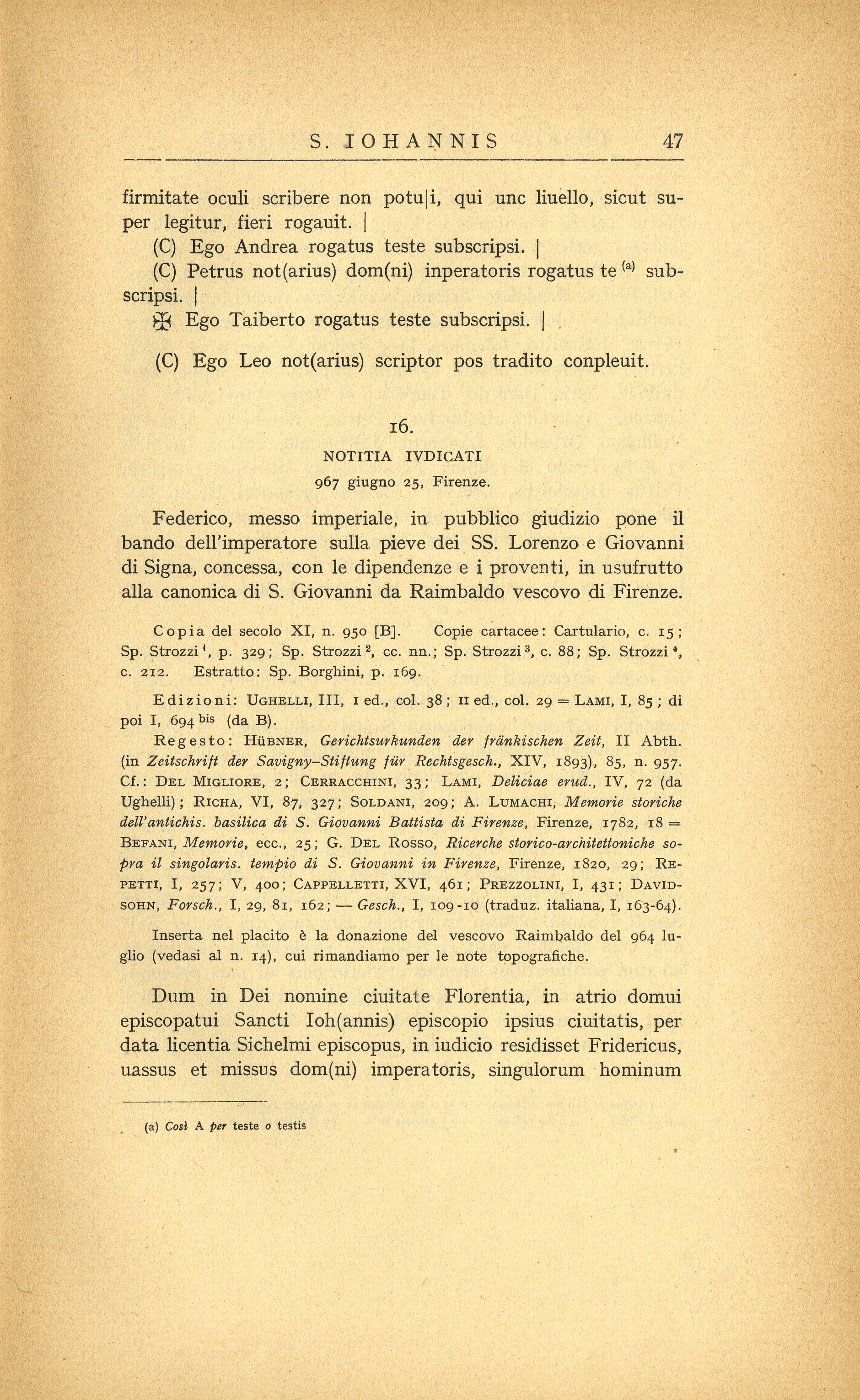 S. IOHANNIS 47

firmitate oculi scribere non potu|i, qui unc liuello, sicut super legitur, fieri rogauit. |

(C) Ego Andrea rogatus teste subscripsi. |

(C) Petrus not(arius) dom(ni) inperatoris rogatus te $^{(a)}$ subscripsi. |

✠ Ego Taiberto rogatus teste subscripsi. |

(C) Ego Leo not(arius) scriptor pos tradito conpleuit.

16.

NOTITIA IVDICATI

967 giugno 25, Firenze.

Federico, messo imperiale, in pubblico giudizio pone il bando dell'imperatore sulla pieve dei SS. Lorenzo e Giovanni di Signa, concessa, con le dipendenze e i proventi, in usufrutto alla canonica di S. Giovanni da Raimbaldo vescovo di Firenze.

Copia del secolo XI, n. 950 [B]. Copie cartacee: Cartulario, c. 15; Sp. Strozzi $^1$, p. 329; Sp. Strozzi $^2$, cc. nn.; Sp. Strozzi $^3$, c. 88; Sp. Strozzi $^4$, c. 212. Estratto: Sp. Borghini, p. 169.

Edizioni: UGHELLI, III, I ed., col. 38; II ed., col. 29 = LAMI, I, 85; di poi I, 694 $^{bis}$ (da B).

Regesto: HÜBNER, Gerichtsurkunden der fränkischen Zeit, II Abth. (in Zeitschrift der Savigny-Stiftung für Rechtsgesch., XIV, 1893), 85, n. 957. Cf.: DEL MIGLIORE, 2; CERRACCHINI, 33; LAMI, Deliciae erud., IV, 72 (da Ughelli); RICHA, VI, 87, 327; SOLDANI, 209; A. LUMACHI, Memorie storiche dell'antichis. basilica di S. Giovanni Battista di Firenze, Firenze, 1782, 18 = BEFANI, Memorie, ecc., 25; G. DEL ROSSO, Ricerche storico-architettoniche sopra il singolaris. tempio di S. Giovanni in Firenze, Firenze, 1820, 29; REPETTI, I, 257; V, 400; CAPPELLETTI, XVI, 461; PREZZOLINI, I, 431; DAVIDSOHN, Forsch., I, 29, 81, 162; — Gesch., I, 109-10 (traduz. italiana, I, 163-64).

Inserta nel placito è la donazione del vescovo Raimbaldo del 964 luglio (vedasi al n. 14), cui rimandiamo per le note topografiche.

Dum in Dei nomine ciuitate Florentia, in atrio domui episcopatui Sancti Ioh(annis) episcopio ipsius ciuitatis, per data licentia Sichelmi episcopus, in iudicio residisset Fridericus, uassus et missus dom(ni) imperatoris, singulorum hominum

(a) Così A per teste o testis